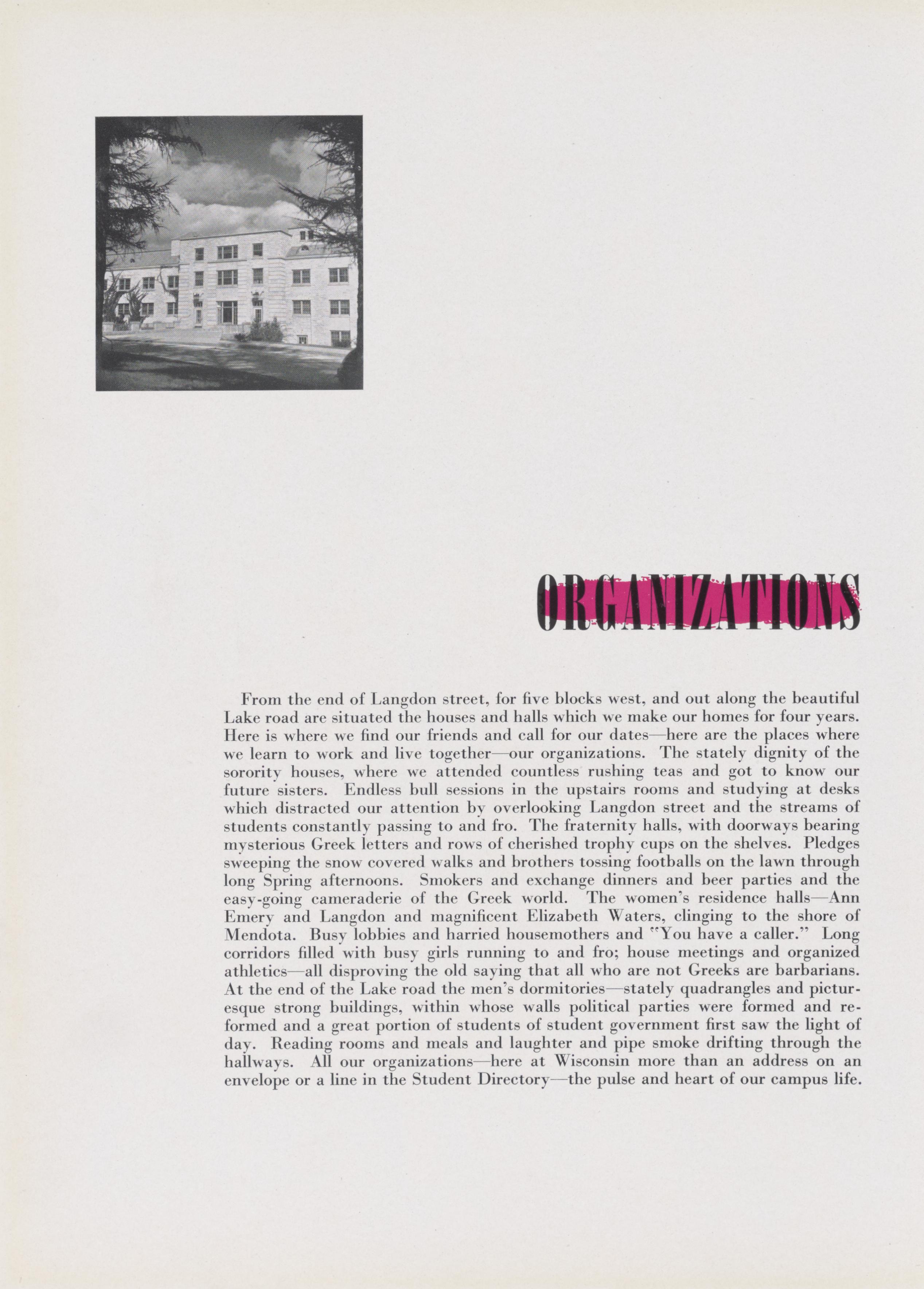 ORGANIZATIONS

From the end of Langdon street, for five blocks west, and out along the beautiful Lake road are situated the houses and halls which we make our homes for four years. Here is where we find our friends and call for our dates—here are the places where we learn to work and live together—our organizations. The stately dignity of the sorority houses, where we attended countless rushing teas and got to know our future sisters. Endless bull sessions in the upstairs rooms and studying at desks which distracted our attention by overlooking Langdon street and the streams of students constantly passing to and fro. The fraternity halls, with doorways bearing mysterious Greek letters and rows of cherished trophy cups on the shelves. Pledges sweeping the snow covered walks and brothers tossing footballs on the lawn through long Spring afternoons. Smokers and exchange dinners and beer parties and the easy-going cameraderie of the Greek world. The women's residence halls—Ann Emery and Langdon and magnificent Elizabeth Waters, clinging to the shore of Mendota. Busy lobbies and harried housemothers and "You have a caller." Long corridors filled with busy girls running to and fro; house meetings and organized athletics—all disproving the old saying that all who are not Greeks are barbarians. At the end of the Lake road the men's dormitories—stately quadrangles and picturesque strong buildings, within whose walls political parties were formed and reformed and a great portion of students of student government first saw the light of day. Reading rooms and meals and laughter and pipe smoke drifting through the hallways. All our organizations—here at Wisconsin more than an address on an envelope or a line in the Student Directory—the pulse and heart of our campus life.